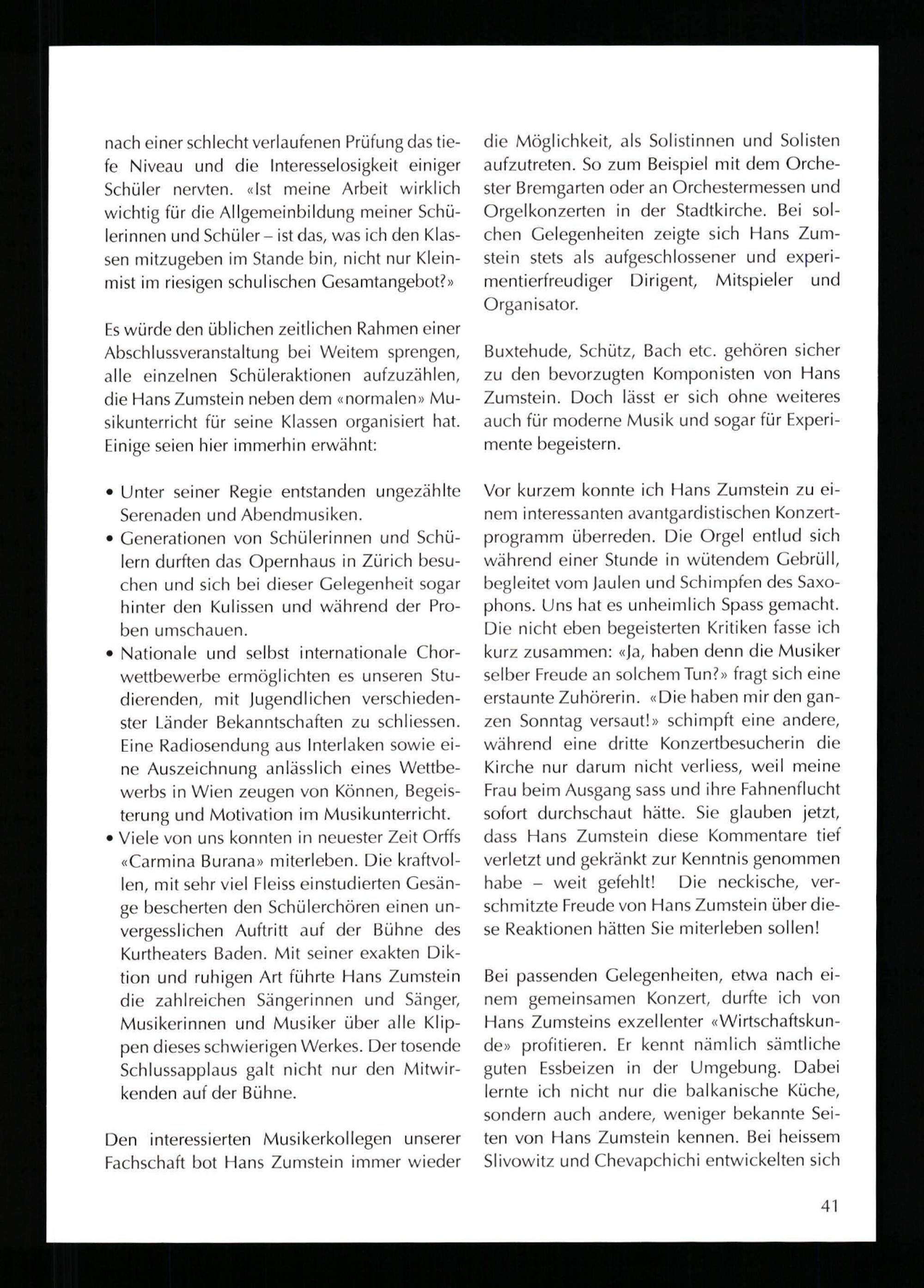 nach einer schlecht verlaufenen Prüfung das tiefe Niveau und die Interesselosigkeit einiger Schüler nervten. «Ist meine Arbeit wirklich wichtig für die Allgemeinbildung meiner Schülerinnen und Schüler – ist das, was ich den Klassen mitzugeben im Stande bin, nicht nur Kleinmist im riesigen schulischen Gesamtangebot?»

Es würde den üblichen zeitlichen Rahmen einer Abschlussveranstaltung bei Weitem sprengen, alle einzelnen Schüleraktionen aufzuzählen, die Hans Zumstein neben dem «normalen» Musikunterricht für seine Klassen organisiert hat. Einige seien hier immerhin erwähnt:

• Unter seiner Regie entstanden ungezählte Serenaden und Abendmusiken.
• Generationen von Schülerinnen und Schülern durften das Opernhaus in Zürich besuchen und sich bei dieser Gelegenheit sogar hinter den Kulissen und während der Proben umschauen.
• Nationale und selbst internationale Chorwettbewerbe ermöglichten es unseren Studierenden, mit Jugendlichen verschiedenster Länder Bekanntschaften zu schliessen. Eine Radiosendung aus Interlaken sowie eine Auszeichnung anlässlich eines Wettbewerbs in Wien zeugen von Können, Begeisterung und Motivation im Musikunterricht.
• Viele von uns konnten in neuester Zeit Orffs «Carmina Burana» miterleben. Die kraftvollen, mit sehr viel Fleiss einstudierten Gesänge bescherten den Schülerchören einen unvergesslichen Auftritt auf der Bühne des Kurtheaters Baden. Mit seiner exakten Diktion und ruhigen Art führte Hans Zumstein die zahlreichen Sängerinnen und Sänger, Musikerinnen und Musiker über alle Klippen dieses schwierigen Werkes. Der tosende Schlussapplaus galt nicht nur den Mitwirkenden auf der Bühne.

Den interessierten Musikerkollegen unserer Fachschaft bot Hans Zumstein immer wieder die Möglichkeit, als Solistinnen und Solisten aufzutreten. So zum Beispiel mit dem Orchester Bremgarten oder an Orchestermessen und Orgelkonzerten in der Stadtkirche. Bei solchen Gelegenheiten zeigte sich Hans Zumstein stets als aufgeschlossener und experimentierfreudiger Dirigent, Mitspieler und Organisator.

Buxtehude, Schütz, Bach etc. gehören sicher zu den bevorzugten Komponisten von Hans Zumstein. Doch lässt er sich ohne weiteres auch für moderne Musik und sogar für Experimente begeistern.

Vor kurzem konnte ich Hans Zumstein zu einem interessanten avantgardistischen Konzertprogramm überreden. Die Orgel entlud sich während einer Stunde in wütendem Gebrüll, begleitet vom Jaulen und Schimpfen des Saxophons. Uns hat es unheimlich Spass gemacht. Die nicht eben begeisterten Kritiken fasse ich kurz zusammen: «Ja, haben denn die Musiker selber Freude an solchem Tun?» fragt sich eine erstaunte Zuhörerin. «Die haben mir den ganzen Sonntag versaut!» schimpft eine andere, während eine dritte Konzertbesucherin die Kirche nur darum nicht verliess, weil meine Frau beim Ausgang sass und ihre Fahnenflucht sofort durchschaut hätte. Sie glauben jetzt, dass Hans Zumstein diese Kommentare tief verletzt und gekränkt zur Kenntnis genommen habe – weit gefehlt! Die neckische, verschmitzte Freude von Hans Zumstein über diese Reaktionen hätten Sie miterleben sollen!

Bei passenden Gelegenheiten, etwa nach einem gemeinsamen Konzert, durfte ich von Hans Zumsteins exzellenter «Wirtschaftskunde» profitieren. Er kennt nämlich sämtliche guten Essbeizen in der Umgebung. Dabei lernte ich nicht nur die balkanische Küche, sondern auch andere, weniger bekannte Seiten von Hans Zumstein kennen. Bei heissem Slivowitz und Chevapchichi entwickelten sich

41